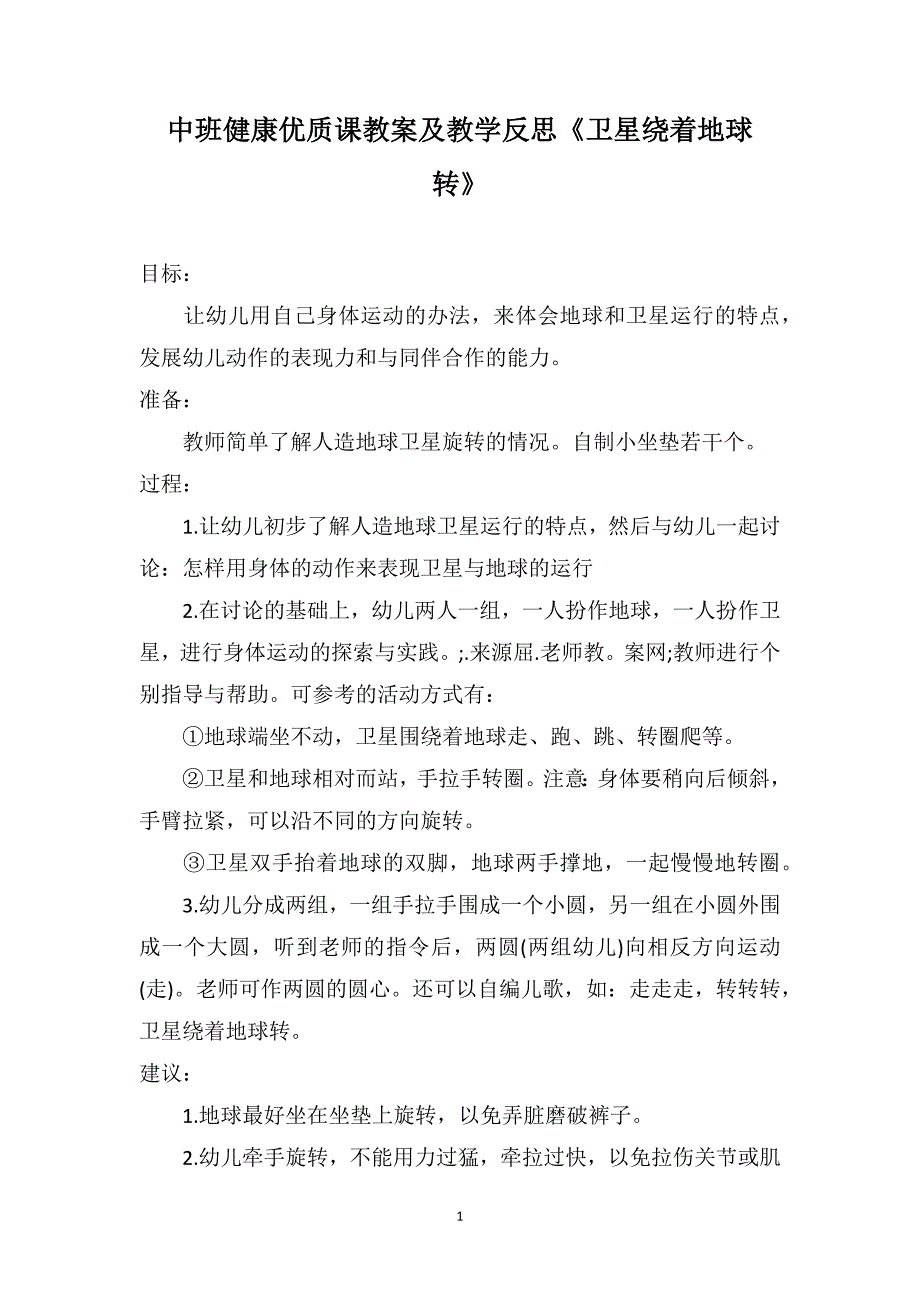 中班健康优质课教案及教学反思《卫星绕着地球转》

目标：

让幼儿用自己身体运动的办法，来体会地球和卫星运行的特点，发展幼儿动作的表现力和与同伴合作的能力。

准备：

教师简单了解人造地球卫星旋转的情况。自制小坐垫若干个。

过程：

1.让幼儿初步了解人造地球卫星运行的特点，然后与幼儿一起讨论：怎样用身体的动作来表现卫星与地球的运行

2.在讨论的基础上，幼儿两人一组，一人扮作地球，一人扮作卫星，进行身体运动的探索与实践。;.来源屈.老师教。案网;教师进行个别指导与帮助。可参考的活动方式有：

①地球端坐不动，卫星围绕着地球走、跑、跳、转圈爬等。

②卫星和地球相对而站，手拉手转圈。注意: 身体要稍向后倾斜，手臂拉紧，可以沿不同的方向旋转。

③卫星双手抬着地球的双脚，地球两手撑地，一起慢慢地转圈。

3.幼儿分成两组，一组手拉手围成一个小圆，另一组在小圆外围成一个大圆，听到老师的指令后，两圆(两组幼儿)向相反方向运动(走)。老师可作两圆的圆心。还可以自编儿歌，如：走走走，转转转，卫星绕着地球转。

建议：

1.地球最好坐在坐垫上旋转，以免弄脏磨破裤子。

2.幼儿牵手旋转，不能用力过猛，牵拉过快，以免拉伤关节或肌

1